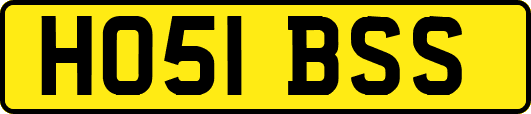 HO51 BSS